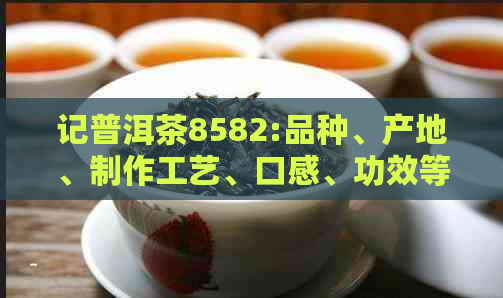 记普洱茶8582:品种、产地、制作工艺、口感、功效等